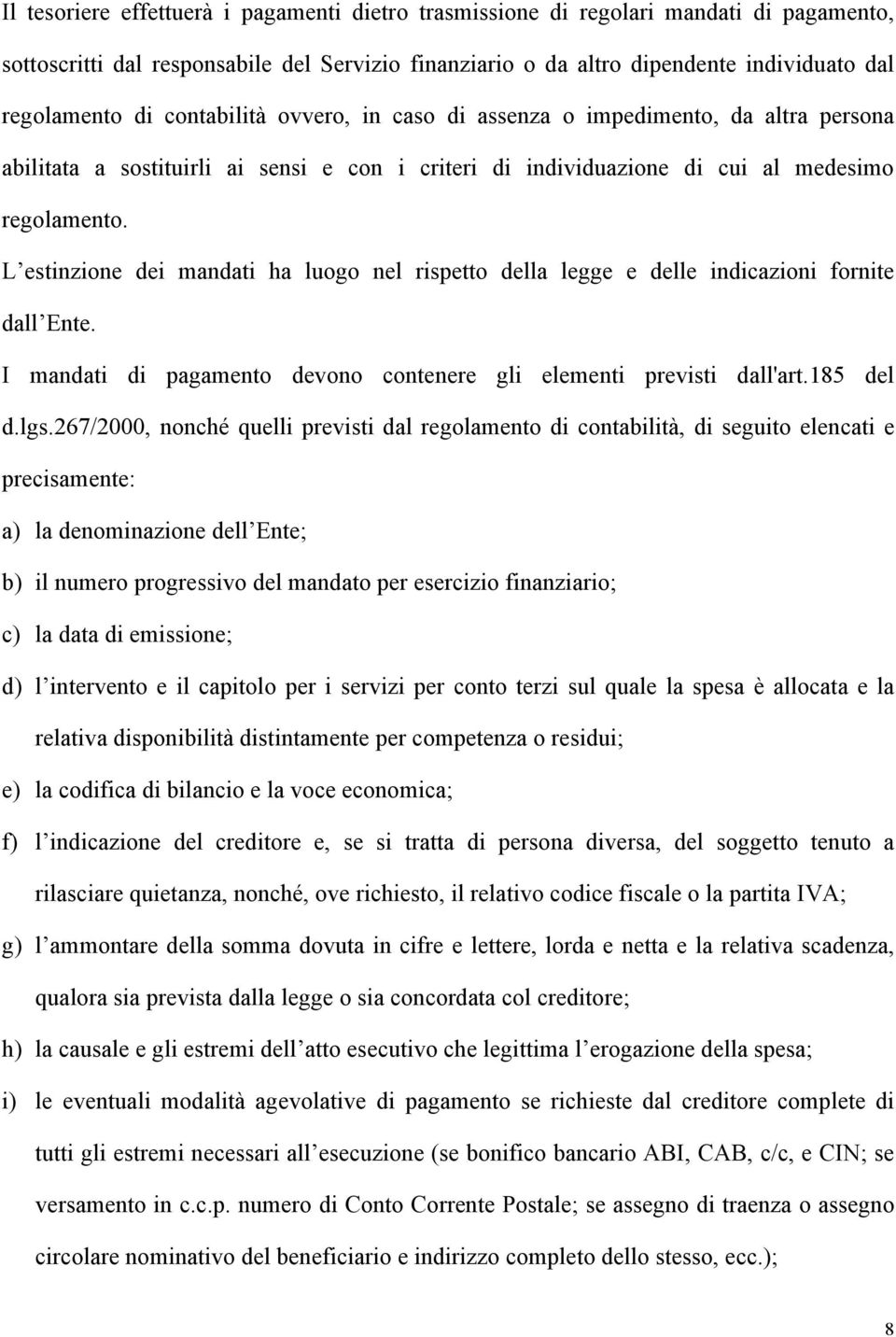 Il tesoriere effettuerà i pagamenti dietro trasmissione di regolari mandati di pagamento, sottoscritti dal responsabile del Servizio finanziario o da altro dipendente individuato dal regolamento di contabilità ovvero, in caso di assenza o impedimento, da altra persona abilitata a sostituirli ai sensi e con i criteri di individuazione di cui al medesimo regolamento.

L estinzione dei mandati ha luogo nel rispetto della legge e delle indicazioni fornite dall Ente.

I mandati di pagamento devono contenere gli elementi previsti dall'art.185 del d.lgs.267/2000, nonché quelli previsti dal regolamento di contabilità, di seguito elencati e precisamente:

a) la denominazione dell Ente;

b) il numero progressivo del mandato per esercizio finanziario;

c) la data di emissione;

d) l intervento e il capitolo per i servizi per conto terzi sul quale la spesa è allocata e la relativa disponibilità distintamente per competenza o residui;

e) la codifica di bilancio e la voce economica;

f) l indicazione del creditore e, se si tratta di persona diversa, del soggetto tenuto a rilasciare quietanza, nonché, ove richiesto, il relativo codice fiscale o la partita IVA;

g) l ammontare della somma dovuta in cifre e lettere, lorda e netta e la relativa scadenza, qualora sia prevista dalla legge o sia concordata col creditore;

h) la causale e gli estremi dell atto esecutivo che legittima l erogazione della spesa;

i) le eventuali modalità agevolative di pagamento se richieste dal creditore complete di tutti gli estremi necessari all esecuzione (se bonifico bancario ABI, CAB, c/c, e CIN; se versamento in c.c.p. numero di Conto Corrente Postale; se assegno di traenza o assegno circolare nominativo del beneficiario e indirizzo completo dello stesso, ecc.);

8